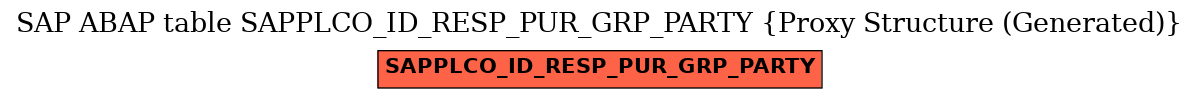 SAP ABAP table SAPPLCO_ID_RESP_PUR_GRP_PARTY {Proxy Structure (Generated)}

SAPPLCO_ID_RESP_PUR_GRP_PARTY